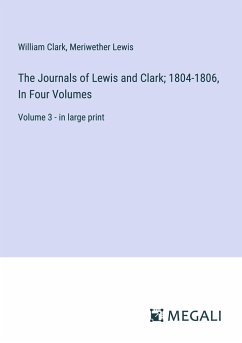 William Clark, Meriwether Lewis

The Journals of Lewis and Clark; 1804-1806, In Four Volumes

Volume 3 - in large print

MEGALI